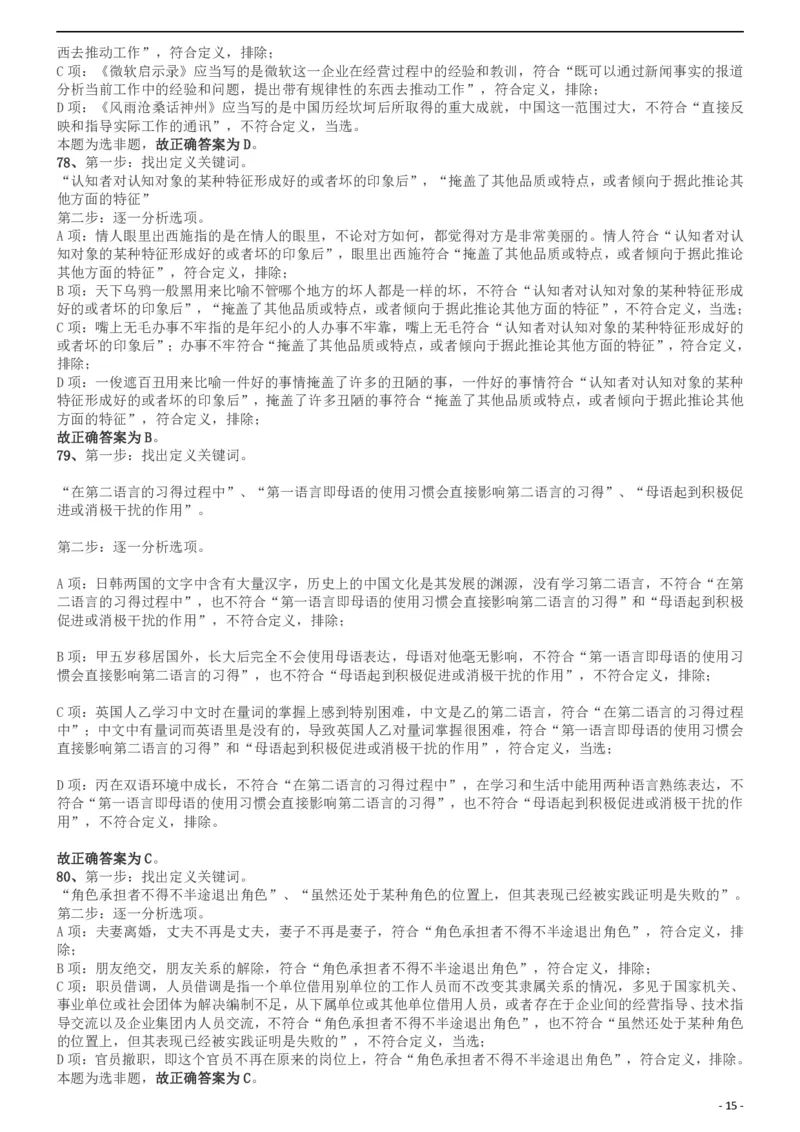 西去推动工作”，符合定义，排除；
C 项：《微软启示录》应当写的是微软这一企业在经营过程中的经验和教训，符合“既可以通过新闻事实的报道分析当前工作中的经验和问题，提出带有规律性的东西去推动工作”，符合定义，排除；
D 项：《风雨沧桑话神州》应当写的是中国历经坎坷后所取得的重大成就，中国这一范围过大，不符合“直接反映和指导实际工作的通讯”，不符合定义，当选。
本题为选非题，故正确答案为 D。
78、第一步：找出定义关键词。
“认知者对认知对象的某种特征形成好的或者坏的印象后”，“掩盖了其他品质或特点，或者倾向于据此推论其他方面的特征”
第二步：逐一分析选项。
A 项：情人眼里出西施指的是在情人的眼里，不论对方如何，都觉得对方是非常美丽的。情人符合“认知者对认知对象的某种特征形成好的或者坏的印象后”，眼里出西施符合“掩盖了其他品质或特点，或者倾向于据此推论其他方面的特征”，符合定义，排除；
B 项：天下乌鸦一般黑用来比喻不管哪个地方的坏人都是一样的坏，不符合“认知者对认知对象的某种特征形成好的或者坏的印象后”，“掩盖了其他品质或特点，或者倾向于据此推论其他方面的特征”，不符合定义，当选；
C 项：嘴上无毛办事不牢指的是年纪小的人办事不牢靠，嘴上无毛符合“认知者对认知对象的某种特征形成好的或者坏的印象后”；办事不牢符合“掩盖了其他品质或特点，或者倾向于据此推论其他方面的特征”，符合定义，排除；
D 项：一俊遮百丑用来比喻一件好的事情掩盖了许多的丑陋的事，一件好的事情符合“认知者对认知对象的某种特征形成好的或者坏的印象后”，掩盖了许多丑陋的事符合“掩盖了其他品质或特点，或者倾向于据此推论其他方面的特征”，符合定义，排除；
故正确答案为 B。
79、第一步：找出定义关键词。

“在第二语言的习得过程中”、“第一语言即母语的使用习惯会直接影响第二语言的习得”、“母语起到积极促进或消极干扰的作用”。

第二步：逐一分析选项。

A 项：日韩两国的文字中含有大量汉字，历史上的中国文化是其发展的渊源，没有学习第二语言，不符合“在第二语言的习得过程中”，也不符合“第一语言即母语的使用习惯会直接影响第二语言的习得”和“母语起到积极促进或消极干扰的作用”，不符合定义，排除；

B 项：甲五岁移居国外，长大后完全不会使用母语表达，母语对他毫无影响，不符合“第一语言即母语的使用习惯会直接影响第二语言的习得”，也不符合“母语起到积极促进或消极干扰的作用”，不符合定义，排除；

C 项：英国人乙学习中文时在量词的掌握上感到特别困难，中文是乙的第二语言，符合“在第二语言的习得过程中”；中文中有量词而英语里是没有的，导致英国人乙对量词掌握很困难，符合“第一语言即母语的使用习惯会直接影响第二语言的习得”和“母语起到积极促进或消极干扰的作用”，符合定义，当选；

D 项：丙在双语环境中成长，不符合“在第二语言的习得过程中”，在学习和生活中能用两种语言熟练表达，不符合“第一语言即母语的使用习惯会直接影响第二语言的习得”，也不符合“母语起到积极促进或消极干扰的作用”，不符合定义，排除。

故正确答案为 C。
80、第一步：找出定义关键词。
“角色承担者不得不半途退出角色”、“虽然还处于某种角色的位置上，但其表现已经被实践证明是失败的”。
第二步：逐一分析选项。
A 项：夫妻离婚，丈夫不再是丈夫，妻子不再是妻子，符合“角色承担者不得不半途退出角色”，符合定义，排除；
B 项：朋友绝交，朋友关系的解除，符合“角色承担者不得不半途退出角色”，符合定义，排除；
C 项：职员借调，人员借调是指一个单位借用别单位的工作人员而不改变其隶属关系的情况，多见于国家机关、事业单位或社会团体为解决编制不足，从下属单位或其他单位借用人员，或者存在于企业间的经营指导、技术指导交流以及企业集团内人员交流，不符合“角色承担者不得不半途退出角色”，也不符合“虽然还处于某种角色的位置上，但其表现已经被实践证明是失败的”，不符合定义，当选；
D 项：官员撤职，即这个官员不再在原来的岗位上，符合“角色承担者不得不半途退出角色”，符合定义，排除。
本题为选非题，故正确答案为 C。

- 15 -